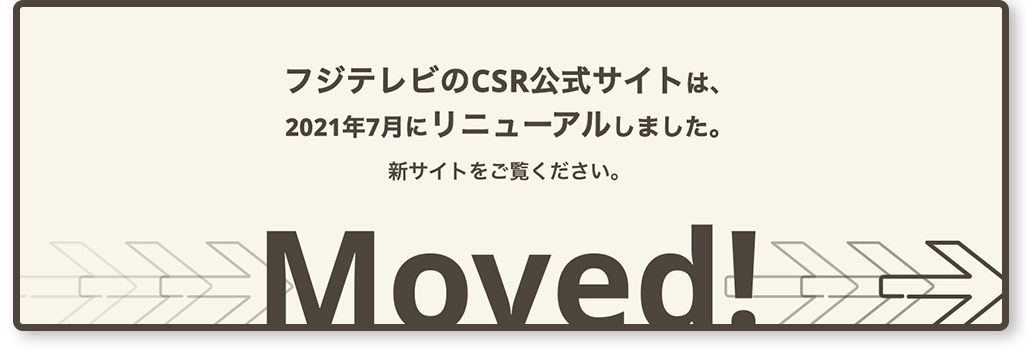 フジテレビのCSR公式サイトは、
2021年7月にリニューアルしました。

新サイトをご覧ください。

Moved!